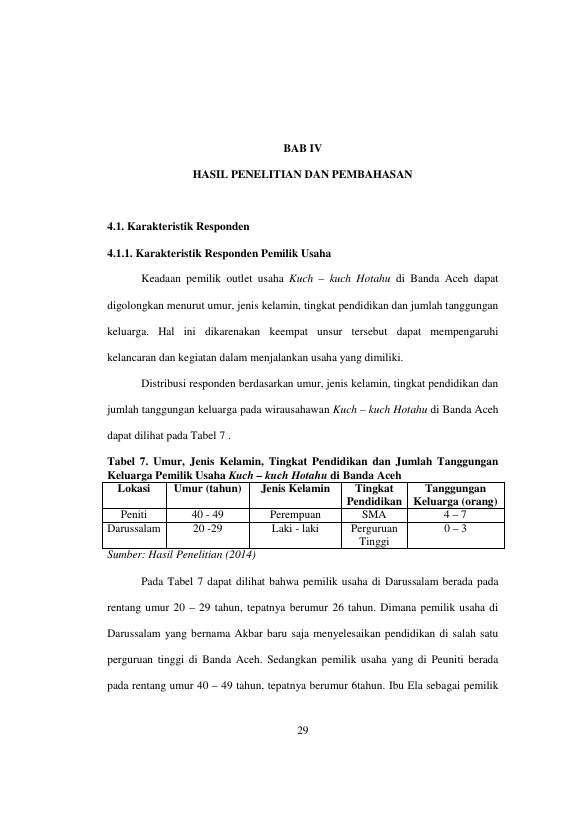 BAB IV

HASIL PENELITIAN DAN PEMBAHASAN

4.1. Karakteristik Responden

4.1.1. Karakteristik Responden Pemilik Usaha

Keadaan pemilik outlet usaha Kuch – kuch Hotahu di Banda Aceh dapat digolongkan menurut umur, jenis kelamin, tingkat pendidikan dan jumlah tanggungan keluarga. Hal ini dikarenakan keempat unsur tersebut dapat mempengaruhi kelancaran dan kegiatan dalam menjalankan usaha yang dimiliki.

Distribusi responden berdasarkan umur, jenis kelamin, tingkat pendidikan dan jumlah tanggungan keluarga pada wirausahawan Kuch – kuch Hotahu di Banda Aceh dapat dilihat pada Tabel 7 .

Tabel 7. Umur, Jenis Kelamin, Tingkat Pendidikan dan Jumlah Tanggungan Keluarga Pemilik Usaha Kuch – kuch Hotahu di Banda Aceh

| Lokasi | Umur (tahun) | Jenis Kelamin | Tingkat Pendidikan | Tanggungan Keluarga (orang) |
|---|---|---|---|---|
| Peniti | 40 - 49 | Perempuan | SMA | 4 – 7 |
| Darussalam | 20 -29 | Laki - laki | Perguruan Tinggi | 0 – 3 |

Sumber: Hasil Penelitian (2014)

Pada Tabel 7 dapat dilihat bahwa pemilik usaha di Darussalam berada pada rentang umur 20 – 29 tahun, tepatnya berumur 26 tahun. Dimana pemilik usaha di Darussalam yang bernama Akbar baru saja menyelesaikan pendidikan di salah satu perguruan tinggi di Banda Aceh. Sedangkan pemilik usaha yang di Peuniti berada pada rentang umur 40 – 49 tahun, tepatnya berumur 6tahun. Ibu Ela sebagai pemilik

29